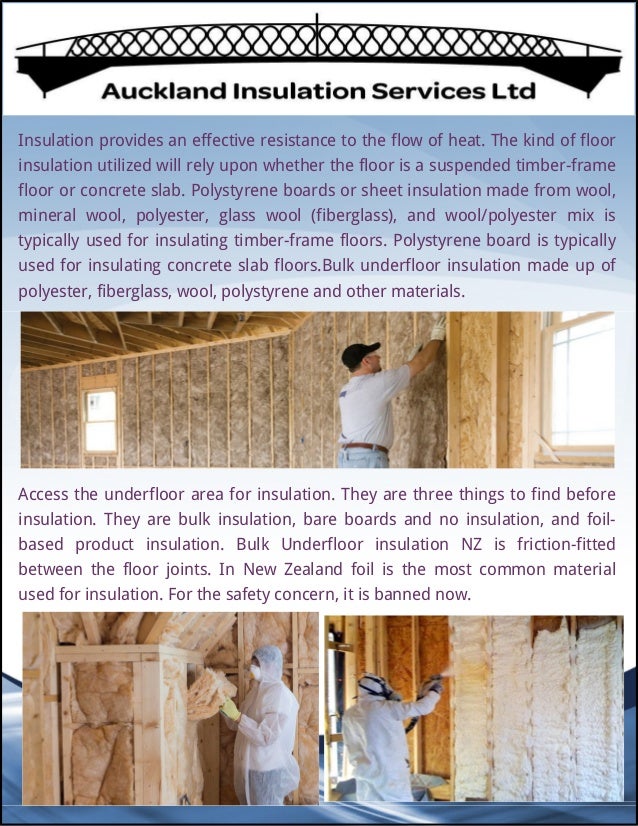 Auckland Insulation Services Ltd

Insulation provides an effective resistance to the flow of heat. The kind of floor insulation utilized will rely upon whether the floor is a suspended timber-frame floor or concrete slab. Polystyrene boards or sheet insulation made from wool, mineral wool, polyester, glass wool (fiberglass), and wool/polyester mix is typically used for insulating timber-frame floors. Polystyrene board is typically used for insulating concrete slab floors.Bulk underfloor insulation made up of polyester, fiberglass, wool, polystyrene and other materials.

Access the underfloor area for insulation. They are three things to find before insulation. They are bulk insulation, bare boards and no insulation, and foil-based product insulation. Bulk Underfloor insulation NZ is friction-fitted between the floor joints. In New Zealand foil is the most common material used for insulation. For the safety concern, it is banned now.